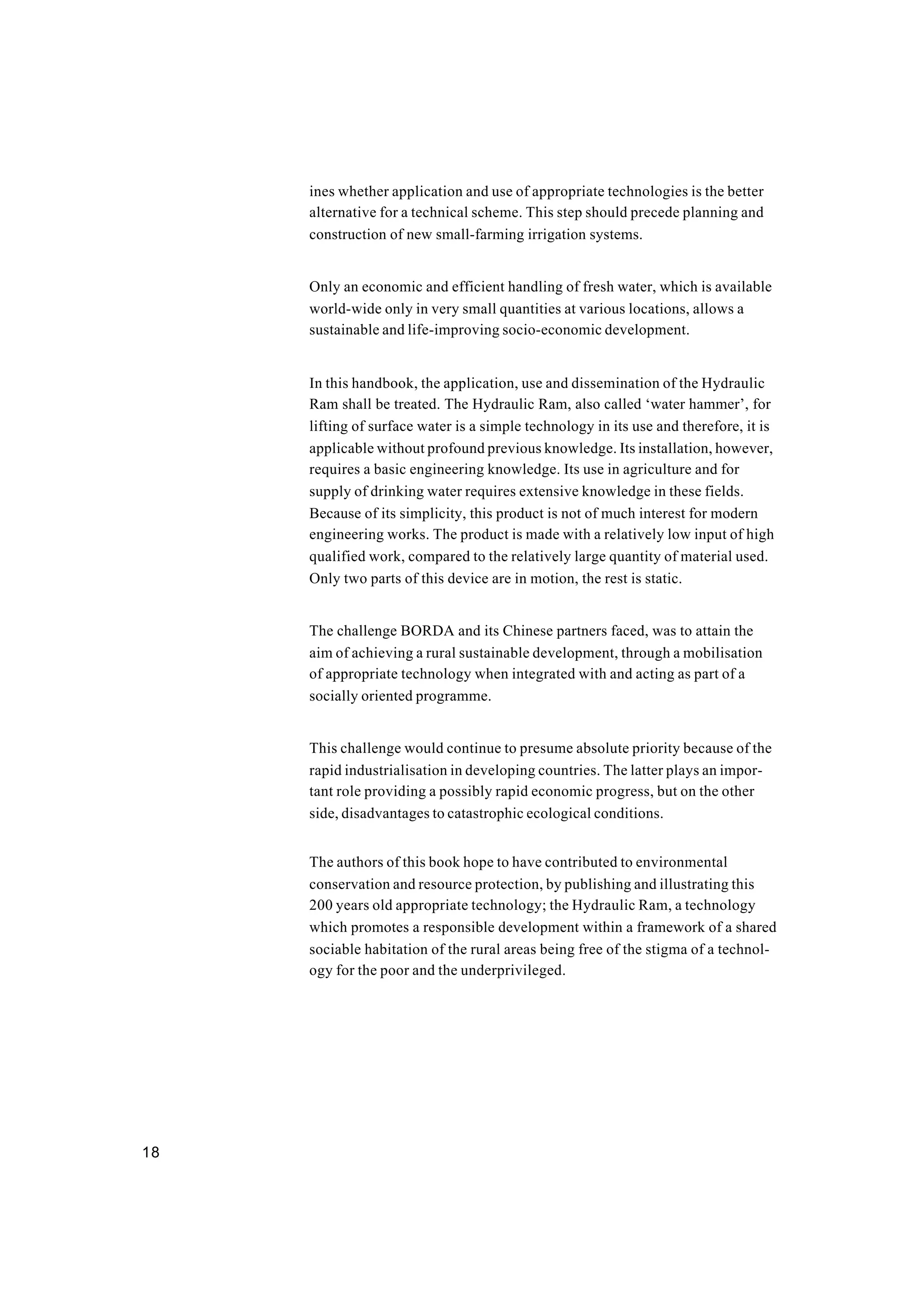 ines whether application and use of appropriate technologies is the better alternative for a technical scheme. This step should precede planning and construction of new small-farming irrigation systems.

Only an economic and efficient handling of fresh water, which is available world-wide only in very small quantities at various locations, allows a sustainable and life-improving socio-economic development.

In this handbook, the application, use and dissemination of the Hydraulic Ram shall be treated. The Hydraulic Ram, also called ‘water hammer’, for lifting of surface water is a simple technology in its use and therefore, it is applicable without profound previous knowledge. Its installation, however, requires a basic engineering knowledge. Its use in agriculture and for supply of drinking water requires extensive knowledge in these fields. Because of its simplicity, this product is not of much interest for modern engineering works. The product is made with a relatively low input of high qualified work, compared to the relatively large quantity of material used. Only two parts of this device are in motion, the rest is static.

The challenge BORDA and its Chinese partners faced, was to attain the aim of achieving a rural sustainable development, through a mobilisation of appropriate technology when integrated with and acting as part of a socially oriented programme.

This challenge would continue to presume absolute priority because of the rapid industrialisation in developing countries. The latter plays an important role providing a possibly rapid economic progress, but on the other side, disadvantages to catastrophic ecological conditions.

The authors of this book hope to have contributed to environmental conservation and resource protection, by publishing and illustrating this 200 years old appropriate technology; the Hydraulic Ram, a technology which promotes a responsible development within a framework of a shared sociable habitation of the rural areas being free of the stigma of a technology for the poor and the underprivileged.

18